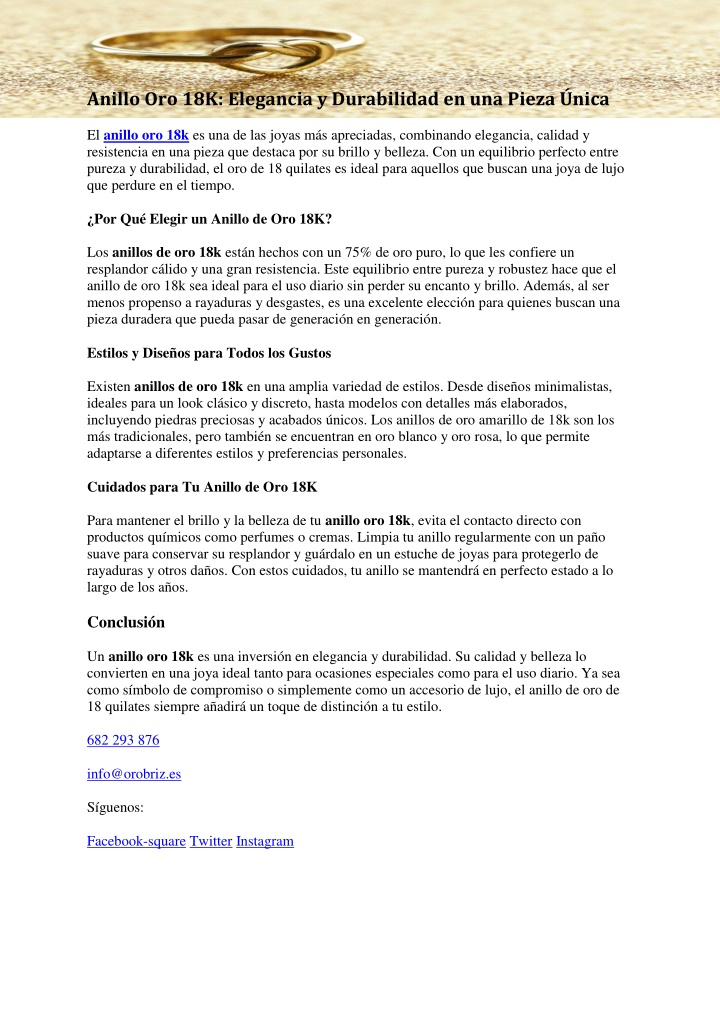 Anillo Oro 18K: Elegancia y Durabilidad en una Pieza Única

El anillo oro 18k es una de las joyas más apreciadas, combinando elegancia, calidad y resistencia en una pieza que destaca por su brillo y belleza. Con un equilibrio perfecto entre pureza y durabilidad, el oro de 18 quilates es ideal para aquellos que buscan una joya de lujo que perdure en el tiempo.

¿Por Qué Elegir un Anillo de Oro 18K?

Los anillos de oro 18k están hechos con un 75% de oro puro, lo que les confiere un resplandor cálido y una gran resistencia. Este equilibrio entre pureza y robustez hace que el anillo de oro 18k sea ideal para el uso diario sin perder su encanto y brillo. Además, al ser menos propenso a rayaduras y desgastes, es una excelente elección para quienes buscan una pieza duradera que pueda pasar de generación en generación.

Estilos y Diseños para Todos los Gustos

Existen anillos de oro 18k en una amplia variedad de estilos. Desde diseños minimalistas, ideales para un look clásico y discreto, hasta modelos con detalles más elaborados, incluyendo piedras preciosas y acabados únicos. Los anillos de oro amarillo de 18k son los más tradicionales, pero también se encuentran en oro blanco y oro rosa, lo que permite adaptarse a diferentes estilos y preferencias personales.

Cuidados para Tu Anillo de Oro 18K

Para mantener el brillo y la belleza de tu anillo oro 18k, evita el contacto directo con productos químicos como perfumes o cremas. Limpia tu anillo regularmente con un paño suave para conservar su resplandor y guárdalo en un estuche de joyas para protegerlo de rayaduras y otros daños. Con estos cuidados, tu anillo se mantendrá en perfecto estado a lo largo de los años.

Conclusión

Un anillo oro 18k es una inversión en elegancia y durabilidad. Su calidad y belleza lo convierten en una joya ideal tanto para ocasiones especiales como para el uso diario. Ya sea como símbolo de compromiso o simplemente como un accesorio de lujo, el anillo de oro de 18 quilates siempre añadirá un toque de distinción a tu estilo.

682 293 876

info@orobriz.es

Síguenos:

Facebook-square Twitter Instagram